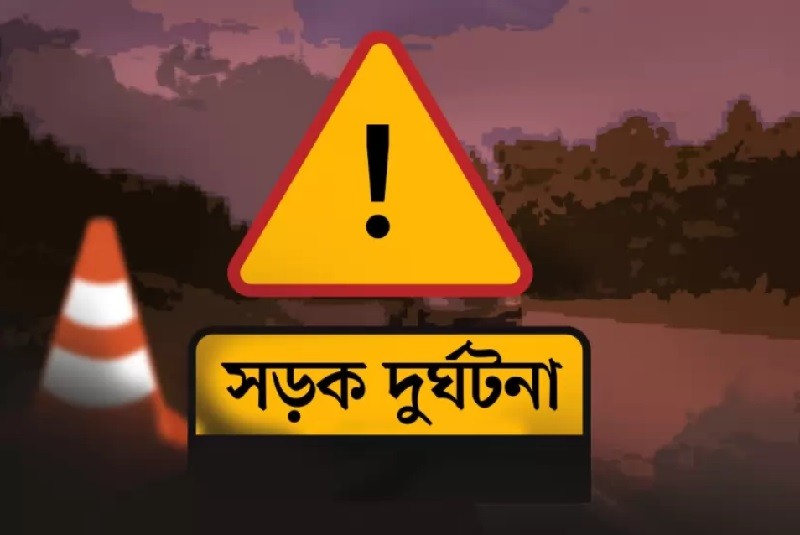 !

সড়ক দুর্ঘটনা